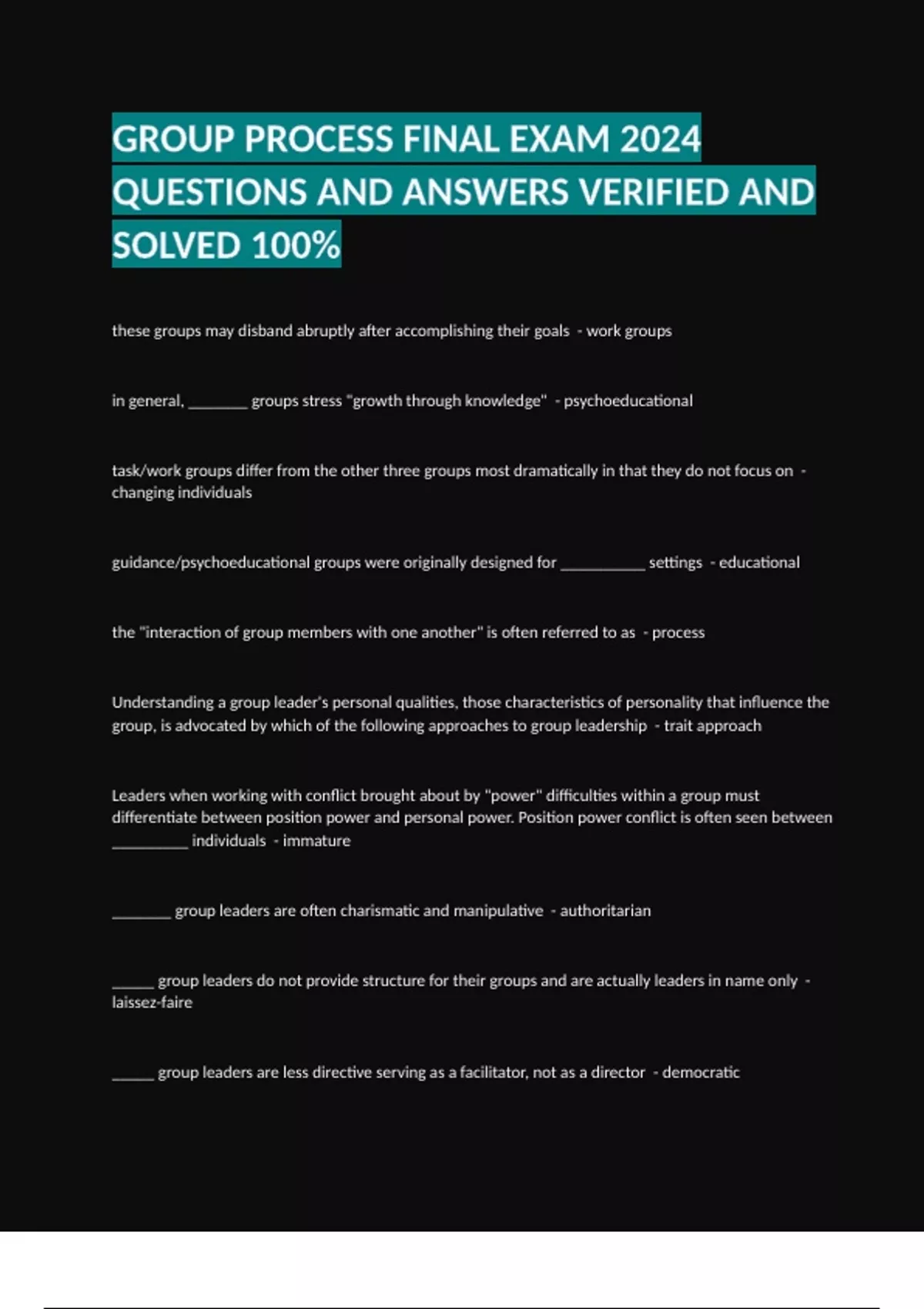 GROUP PROCESS FINAL EXAM 2024 QUESTIONS AND ANSWERS VERIFIED AND SOLVED 100%

these groups may disband abruptly after accomplishing their goals - work groups

in general, _______ groups stress "growth through knowledge" - psychoeducational

task/work groups differ from the other three groups most dramatically in that they do not focus on - changing individuals

guidance/psychoeducational groups were originally designed for __________ settings - educational

the "interaction of group members with one another" is often referred to as - process

Understanding a group leader's personal qualities, those characteristics of personality that influence the group, is advocated by which of the following approaches to group leadership - trait approach

Leaders when working with conflict brought about by "power" difficulties within a group must differentiate between position power and personal power. Position power conflict is often seen between _________ individuals - immature

_______ group leaders are often charismatic and manipulative - authoritarian

_____ group leaders do not provide structure for their groups and are actually leaders in name only - laissez-faire

_____ group leaders are less directive serving as a facilitator, not as a director - democratic